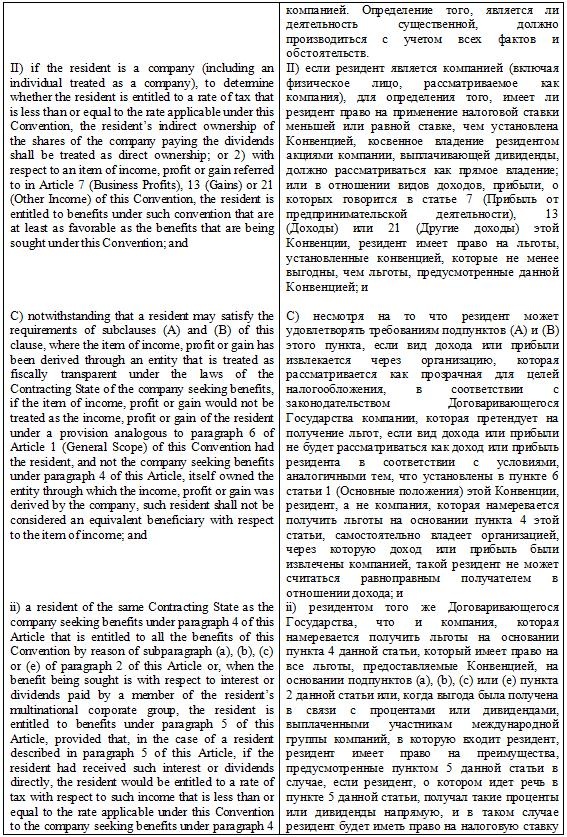 | | компанией. Определение того, является ли деятельность существенной, должно производиться с учетом всех фактов и обстоятельств. |
|---|---|
| II) if the resident is a company (including an individual treated as a company), to determine whether the resident is entitled to a rate of tax that is less than or equal to the rate applicable under this Convention, the resident's indirect ownership of the shares of the company paying the dividends shall be treated as direct ownership; or 2) with respect to an item of income, profit or gain referred to in Article 7 (Business Profits), 13 (Gains) or 21 (Other Income) of this Convention, the resident is entitled to benefits under such convention that are at least as favorable as the benefits that are being sought under this Convention; and | II) если резидент является компанией (включая физическое лицо, рассматриваемое как компания), для определения того, имеет ли резидент право на применение налоговой ставки меньшей или равной ставке, чем установлена Конвенцией, косвенное владение резидентом акциями компании, выплачивающей дивиденды, должно рассматриваться как прямое владение; или в отношении видов доходов, прибыли, о которых говорится в статье 7 (Прибыль от предпринимательской деятельности), 13 (Доходы) или 21 (Другие доходы) этой Конвенции, резидент имеет право на льготы, установленные конвенцией, которые не менее выгодны, чем льготы, предусмотренные данной Конвенцией; и |
| C) notwithstanding that a resident may satisfy the requirements of subclauses (A) and (B) of this clause, where the item of income, profit or gain has been derived through an entity that is treated as fiscally transparent under the laws of the Contracting State of the company seeking benefits, if the item of income, profit or gain would not be treated as the income, profit or gain of the resident under a provision analogous to paragraph 6 of Article 1 (General Scope) of this Convention had the resident, and not the company seeking benefits under paragraph 4 of this Article, itself owned the entity through which the income, profit or gain was derived by the company, such resident shall not be considered an equivalent beneficiary with respect to the item of income; and | C) несмотря на то что резидент может удовлетворять требованиям подпунктов (A) и (B) этого пункта, если вид дохода или прибыли извлекается через организацию, которая рассматривается как прозрачная для целей налогообложения, в соответствии с законодательством Договаривающегося Государства компании, которая претендует на получение льгот, если вид дохода или прибыли не будет рассматриваться как доход или прибыль резидента в соответствии с условиями, аналогичными тем, что установлены в пункте 6 статьи 1 (Основные положения) этой Конвенции, резидент, а не компания, которая намеревается получить льготы на основании пункта 4 этой статьи, самостоятельно владеет организацией, через которую доход или прибыль были извлечены компанией, такой резидент не может считаться равноправным получателем в отношении дохода; и |
| ii) a resident of the same Contracting State as the company seeking benefits under paragraph 4 of this Article that is entitled to all the benefits of this Convention by reason of subparagraph (a), (b), (c) or (e) of paragraph 2 of this Article or, when the benefit being sought is with respect to interest or dividends paid by a member of the resident's multinational corporate group, the resident is entitled to benefits under paragraph 5 of this Article, provided that, in the case of a resident described in paragraph 5 of this Article, if the resident had received such interest or dividends directly, the resident would be entitled to a rate of tax with respect to such income that is less than or equal to the rate applicable under this Convention to the company seeking benefits under paragraph 4 | ii) резидентом того же Договаривающегося Государства, что и компания, которая намеревается получить льготы на основании пункта 4 данной статьи, который имеет право на все льготы, предоставляемые Конвенцией, на основании подпунктов (a), (b), (c) или (e) пункта 2 данной статьи или, когда выгода была получена в связи с процентами или дивидендами, выплаченными участникам международной группы компаний, в которую входит резидент, резидент имеет право на преимущества, предусмотренные пунктом 5 данной статьи в случае, если резидент, о котором идет речь в пункте 5 данной статьи, получал такие проценты или дивиденды напрямую, и в таком случае резидент будет иметь право на налоговую ставку |